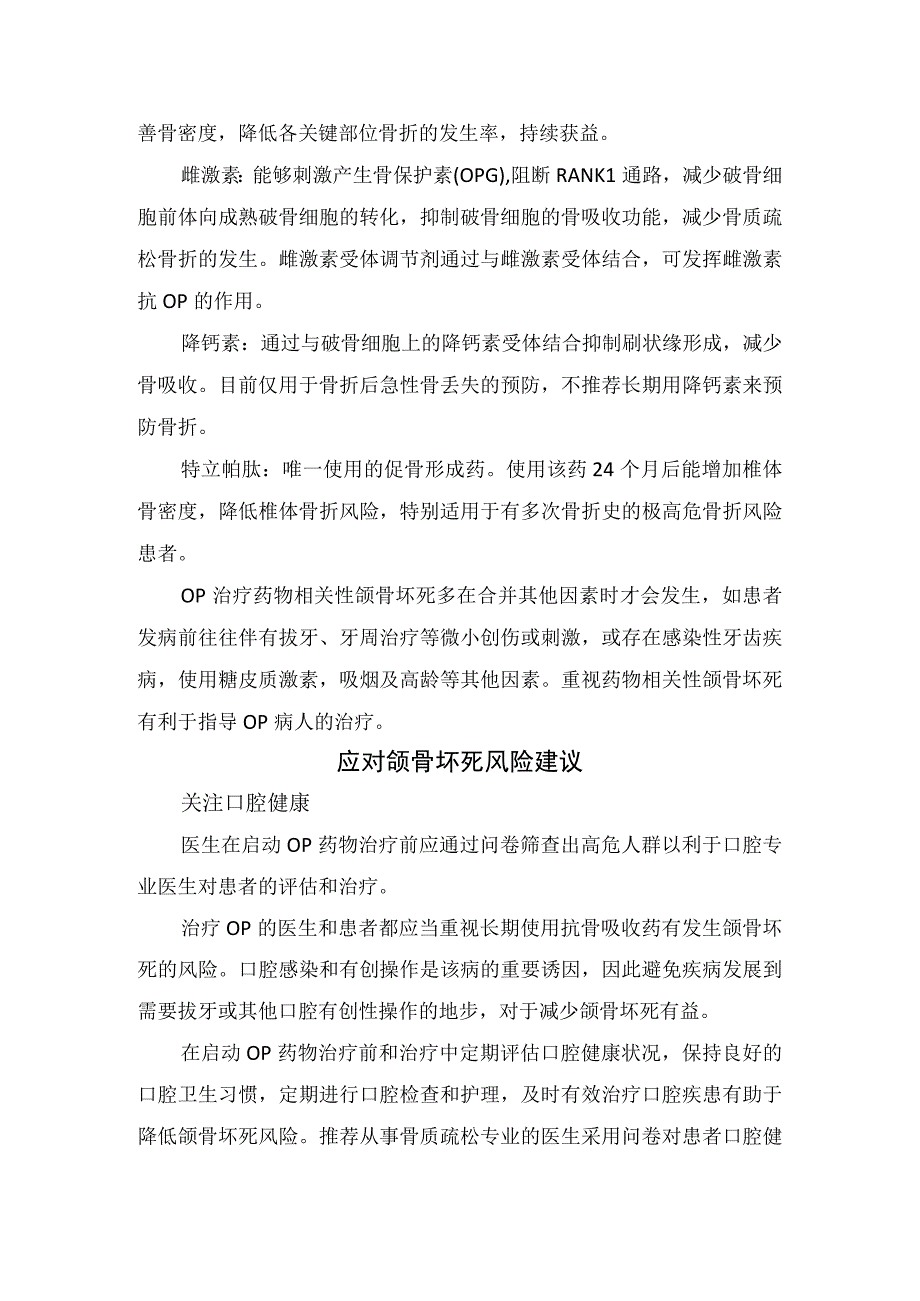 善骨密度，降低各关键部位骨折的发生率，持续获益。

雌激素：能够刺激产生骨保护素(OPG),阻断 RANK1 通路，减少破骨细胞前体向成熟破骨细胞的转化，抑制破骨细胞的骨吸收功能，减少骨质疏松骨折的发生。雌激素受体调节剂通过与雌激素受体结合，可发挥雌激素抗 OP 的作用。

降钙素：通过与破骨细胞上的降钙素受体结合抑制刷状缘形成，减少骨吸收。目前仅用于骨折后急性骨丢失的预防，不推荐长期用降钙素来预防骨折。

特立帕肽：唯一使用的促骨形成药。使用该药 24 个月后能增加椎体骨密度，降低椎体骨折风险，特别适用于有多次骨折史的极高危骨折风险患者。

OP 治疗药物相关性颌骨坏死多在合并其他因素时才会发生，如患者发病前往往伴有拔牙、牙周治疗等微小创伤或刺激，或存在感染性牙齿疾病，使用糖皮质激素，吸烟及高龄等其他因素。重视药物相关性颌骨坏死有利于指导 OP 病人的治疗。

应对颌骨坏死风险建议

关注口腔健康

医生在启动 OP 药物治疗前应通过问卷筛查出高危人群以利于口腔专业医生对患者的评估和治疗。

治疗 OP 的医生和患者都应当重视长期使用抗骨吸收药有发生颌骨坏死的风险。口腔感染和有创操作是该病的重要诱因，因此避免疾病发展到需要拔牙或其他口腔有创性操作的地步，对于减少颌骨坏死有益。

在启动 OP 药物治疗前和治疗中定期评估口腔健康状况，保持良好的口腔卫生习惯，定期进行口腔检查和护理，及时有效治疗口腔疾患有助于降低颌骨坏死风险。推荐从事骨质疏松专业的医生采用问卷对患者口腔健